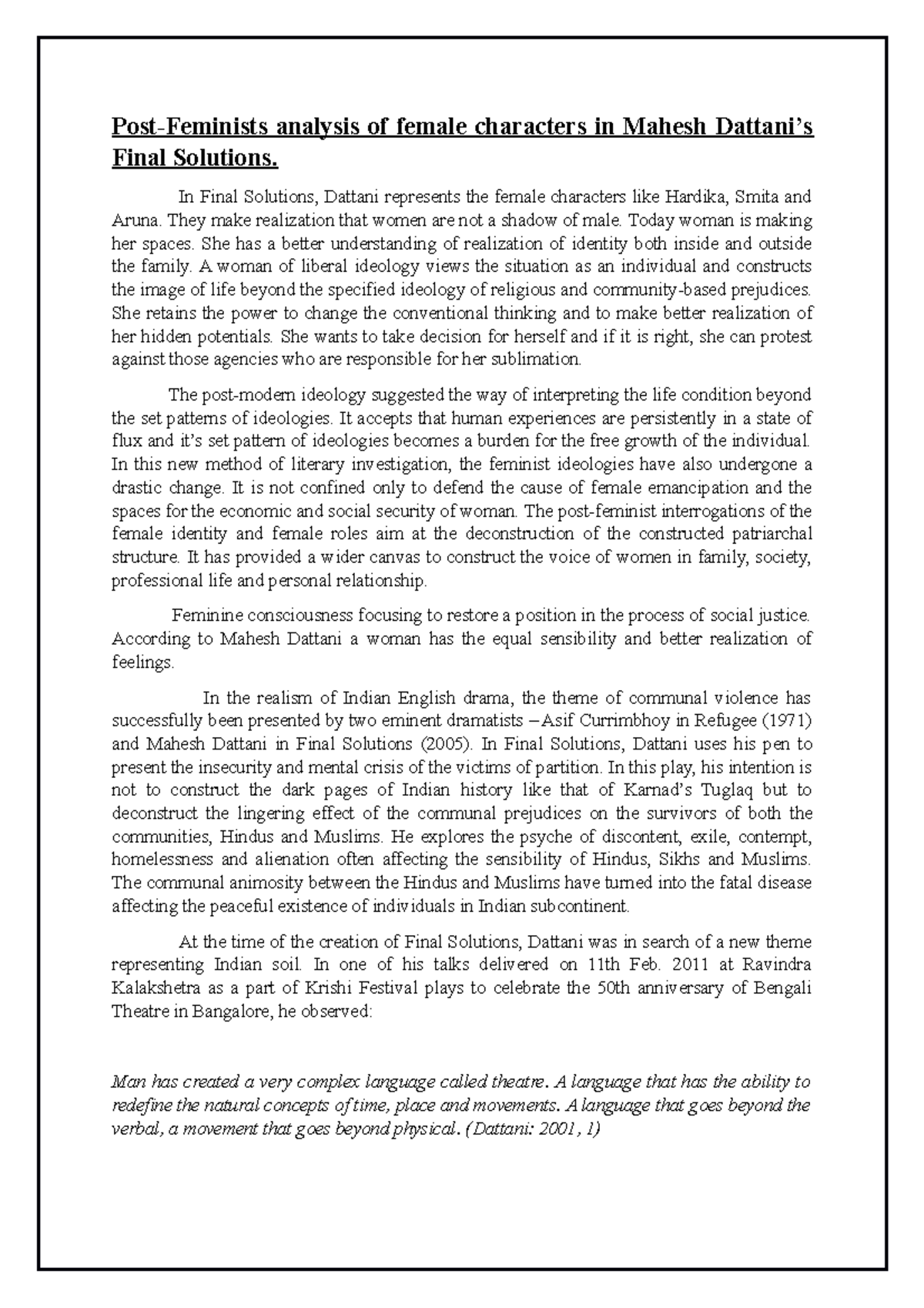 Post-Feminists analysis of female characters in Mahesh Dattani's Final Solutions.

In Final Solutions, Dattani represents the female characters like Hardika, Smita and Aruna. They make realization that women are not a shadow of male. Today woman is making her spaces. She has a better understanding of realization of identity both inside and outside the family. A woman of liberal ideology views the situation as an individual and constructs the image of life beyond the specified ideology of religious and community-based prejudices. She retains the power to change the conventional thinking and to make better realization of her hidden potentials. She wants to take decision for herself and if it is right, she can protest against those agencies who are responsible for her sublimation.

The post-modern ideology suggested the way of interpreting the life condition beyond the set patterns of ideologies. It accepts that human experiences are persistently in a state of flux and it's set pattern of ideologies becomes a burden for the free growth of the individual. In this new method of literary investigation, the feminist ideologies have also undergone a drastic change. It is not confined only to defend the cause of female emancipation and the spaces for the economic and social security of woman. The post-feminist interrogations of the female identity and female roles aim at the deconstruction of the constructed patriarchal structure. It has provided a wider canvas to construct the voice of women in family, society, professional life and personal relationship.

Feminine consciousness focusing to restore a position in the process of social justice. According to Mahesh Dattani a woman has the equal sensibility and better realization of feelings.

In the realism of Indian English drama, the theme of communal violence has successfully been presented by two eminent dramatists –Asif Currimbhoy in Refugee (1971) and Mahesh Dattani in Final Solutions (2005). In Final Solutions, Dattani uses his pen to present the insecurity and mental crisis of the victims of partition. In this play, his intention is not to construct the dark pages of Indian history like that of Karnad's Tuglaq but to deconstruct the lingering effect of the communal prejudices on the survivors of both the communities, Hindus and Muslims. He explores the psyche of discontent, exile, contempt, homelessness and alienation often affecting the sensibility of Hindus, Sikhs and Muslims. The communal animosity between the Hindus and Muslims have turned into the fatal disease affecting the peaceful existence of individuals in Indian subcontinent.

At the time of the creation of Final Solutions, Dattani was in search of a new theme representing Indian soil. In one of his talks delivered on 11th Feb. 2011 at Ravindra Kalakshetra as a part of Krishi Festival plays to celebrate the 50th anniversary of Bengali Theatre in Bangalore, he observed:

Man has created a very complex language called theatre. A language that has the ability to redefine the natural concepts of time, place and movements. A language that goes beyond the verbal, a movement that goes beyond physical. (Dattani: 2001, 1)